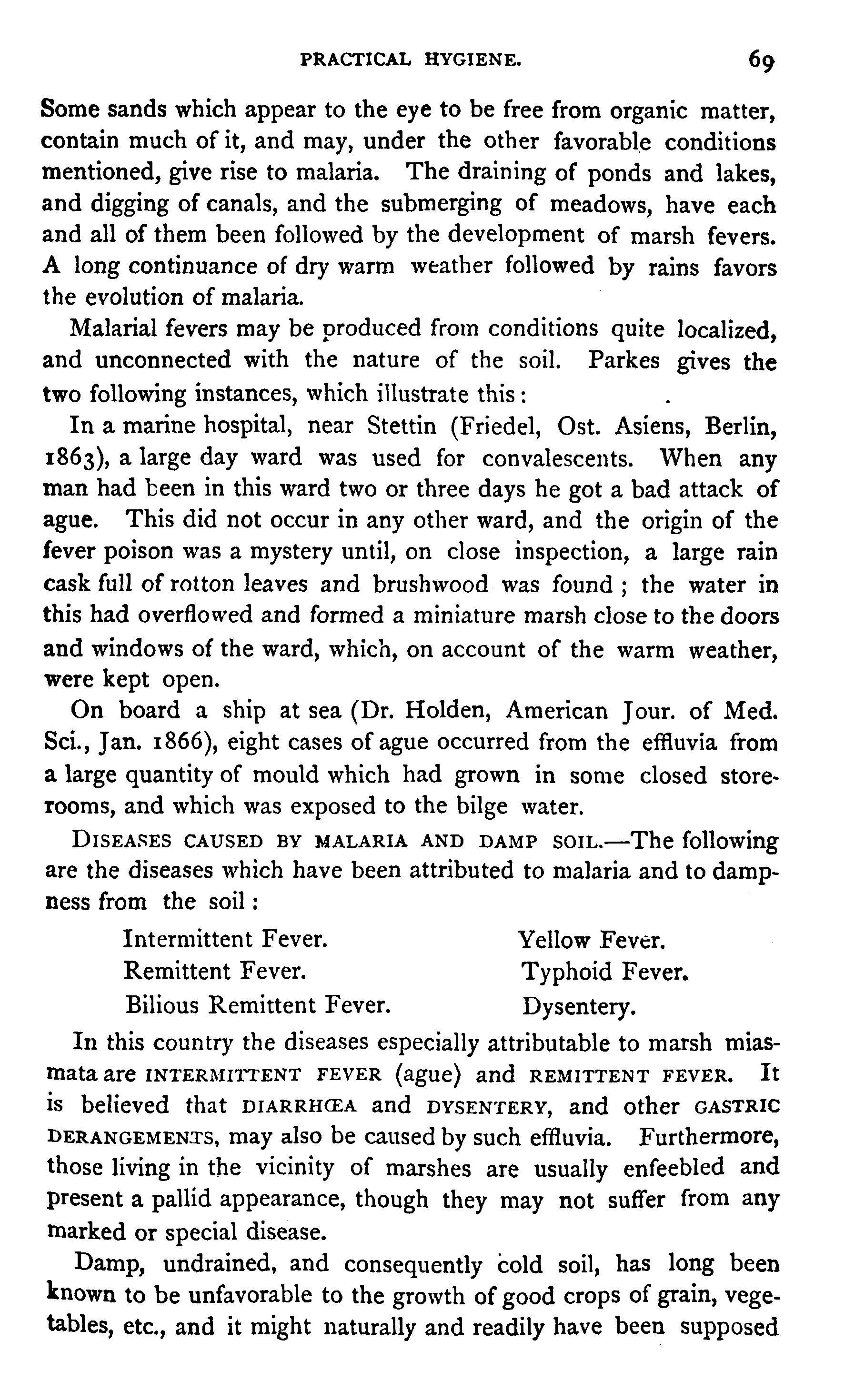 PRACTICAL HYGIENE. 69

Some sands which appear to the eye to be free from organic matter, contain much of it, and may, under the other favorable conditions mentioned, give rise to malaria. The draining of ponds and lakes, and digging of canals, and the submerging of meadows, have each and all of them been followed by the development of marsh fevers. A long continuance of dry warm weather followed by rains favors the evolution of malaria.

Malarial fevers may be produced from conditions quite localized, and unconnected with the nature of the soil. Parkes gives the two following instances, which illustrate this:

In a marine hospital, near Stettin (Friedel, Ost. Asiens, Berlin, 1863), a large day ward was used for convalescents. When any man had been in this ward two or three days he got a bad attack of ague. This did not occur in any other ward, and the origin of the fever poison was a mystery until, on close inspection, a large rain cask full of rotton leaves and brushwood was found; the water in this had overflowed and formed a miniature marsh close to the doors and windows of the ward, which, on account of the warm weather, were kept open.

On board a ship at sea (Dr. Holden, American Jour. of Med. Sci., Jan. 1866), eight cases of ague occurred from the effluvia from a large quantity of mould which had grown in some closed storerooms, and which was exposed to the bilge water.

DISEASES CAUSED BY MALARIA AND DAMP SOIL.—The following are the diseases which have been attributed to malaria and to dampness from the soil:

Intermittent Fever.
Remittent Fever.
Bilious Remittent Fever.

Yellow Fever.
Typhoid Fever.
Dysentery.

In this country the diseases especially attributable to marsh miasmata are INTERMITTENT FEVER (ague) and REMITTENT FEVER. It is believed that DIARRHŒA and DYSENTERY, and other GASTRIC DERANGEMENTS, may also be caused by such effluvia. Furthermore, those living in the vicinity of marshes are usually enfeebled and present a pallid appearance, though they may not suffer from any marked or special disease.

Damp, undrained, and consequently cold soil, has long been known to be unfavorable to the growth of good crops of grain, vegetables, etc., and it might naturally and readily have been supposed